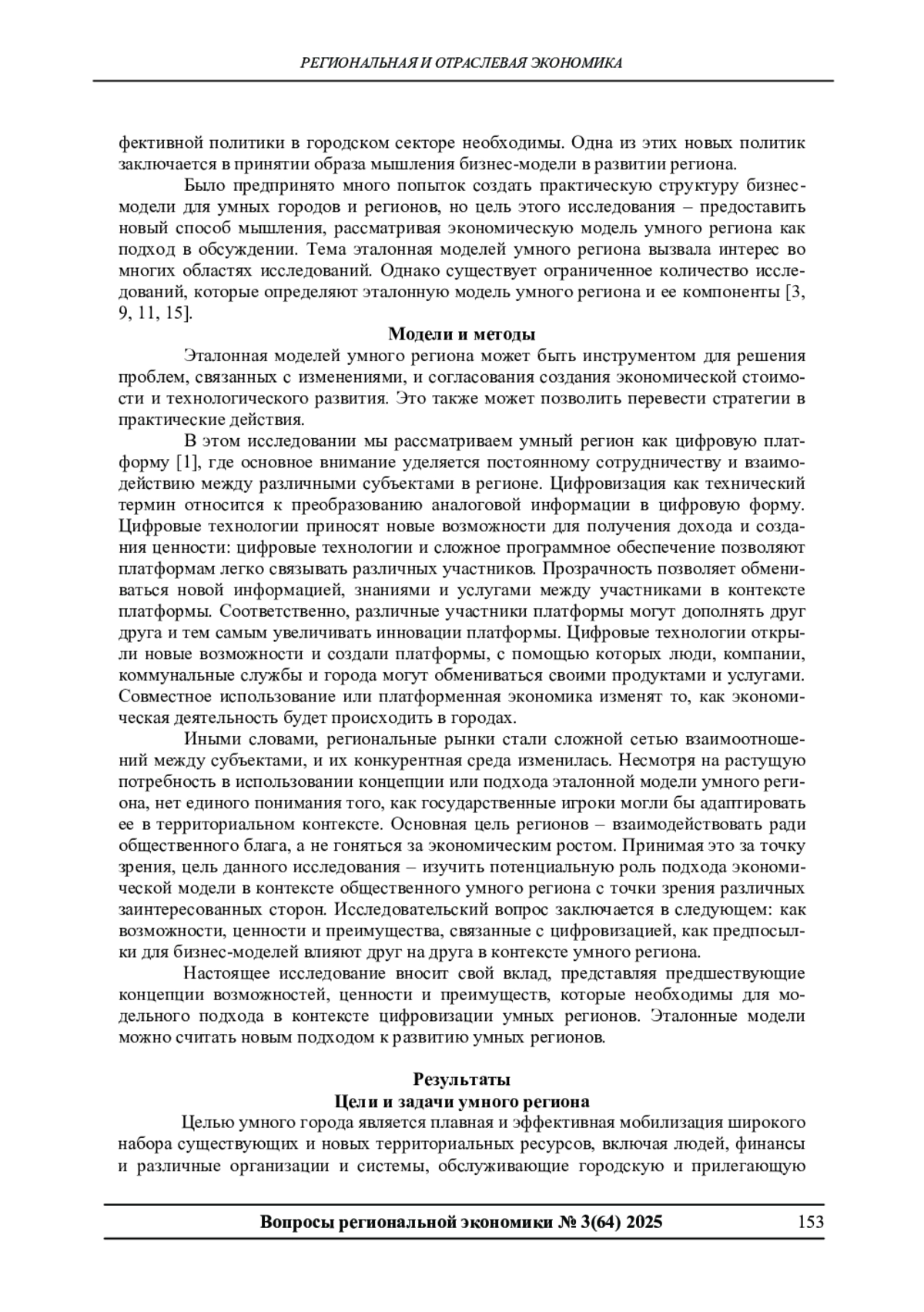 РЕГИОНАЛЬНАЯ И ОТРАСЛЕВАЯ ЭКОНОМИКА

фективной политики в городском секторе необходимы. Одна из этих новых политик заключается в принятии образа мышления бизнес-модели в развитии региона.

Было предпринято много попыток создать практическую структуру бизнес-модели для умных городов и регионов, но цель этого исследования – предоставить новый способ мышления, рассматривая экономическую модель умного региона как подход в обсуждении. Тема эталонная моделей умного региона вызвала интерес во многих областях исследований. Однако существует ограниченное количество исследований, которые определяют эталонную модель умного региона и ее компоненты [3, 9, 11, 15].

Модели и методы

Эталонная моделей умного региона может быть инструментом для решения проблем, связанных с изменениями, и согласования создания экономической стоимости и технологического развития. Это также может позволить перевести стратегии в практические действия.

В этом исследовании мы рассматриваем умный регион как цифровую платформу [1], где основное внимание уделяется постоянному сотрудничеству и взаимодействию между различными субъектами в регионе. Цифровизация как технический термин относится к преобразованию аналоговой информации в цифровую форму. Цифровые технологии приносят новые возможности для получения дохода и создания ценности: цифровые технологии и сложное программное обеспечение позволяют платформам легко связывать различных участников. Прозрачность позволяет обмениваться новой информацией, знаниями и услугами между участниками в контексте платформы. Соответственно, различные участники платформы могут дополнять друг друга и тем самым увеличивать инновации платформы. Цифровые технологии открыли новые возможности и создали платформы, с помощью которых люди, компании, коммунальные службы и города могут обмениваться своими продуктами и услугами. Совместное использование или платформенная экономика изменят то, как экономическая деятельность будет происходить в городах.

Иными словами, региональные рынки стали сложной сетью взаимоотношений между субъектами, и их конкурентная среда изменилась. Несмотря на растущую потребность в использовании концепции или подхода эталонной модели умного региона, нет единого понимания того, как государственные игроки могли бы адаптировать ее в территориальном контексте. Основная цель регионов – взаимодействовать ради общественного блага, а не гоняться за экономическим ростом. Принимая это за точку зрения, цель данного исследования – изучить потенциальную роль подхода экономической модели в контексте общественного умного региона с точки зрения различных заинтересованных сторон. Исследовательский вопрос заключается в следующем: как возможности, ценности и преимущества, связанные с цифровизацией, как предпосылки для бизнес-моделей влияют друг на друга в контексте умного региона.

Настоящее исследование вносит свой вклад, представляя предшествующие концепции возможностей, ценности и преимуществ, которые необходимы для модельного подхода в контексте цифровизации умных регионов. Эталонные модели можно считать новым подходом к развитию умных регионов.

Результаты
Цели и задачи умного региона

Целью умного города является плавная и эффективная мобилизация широкого набора существующих и новых территориальных ресурсов, включая людей, финансы и различные организации и системы, обслуживающие городскую и прилегающую

Вопросы региональной экономики № 3(64) 2025 153